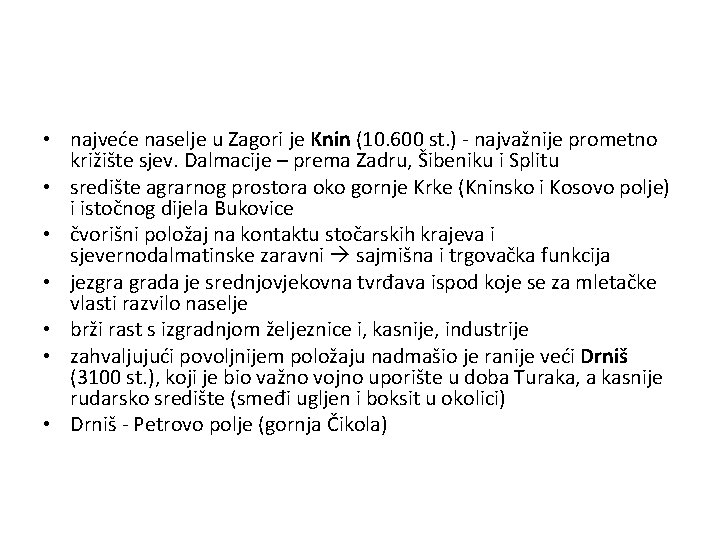 • najveće naselje u Zagori je Knin (10.600 st.) - najvažnije prometno križište sjev. Dalmacije – prema Zadru, Šibeniku i Splitu
• središte agrarnog prostora oko gornje Krke (Kninsko i Kosovo polje) i istočnog dijela Bukovice
• čvorišni položaj na kontaktu stočarskih krajeva i sjevernodalmatinske zaravni → sajmišna i trgovačka funkcija
• jezgra grada je srednjovjekovna tvrđava ispod koje se za mletačke vlasti razvilo naselje
• brži rast s izgradnjom željeznice i, kasnije, industrije
• zahvaljujući povoljnijem položaju nadmašio je ranije veći Drniš (3100 st.), koji je bio važno vojno uporište u doba Turaka, a kasnije rudarsko središte (smeđi ugljen i boksit u okolici)
• Drniš - Petrovo polje (gornja Čikola)